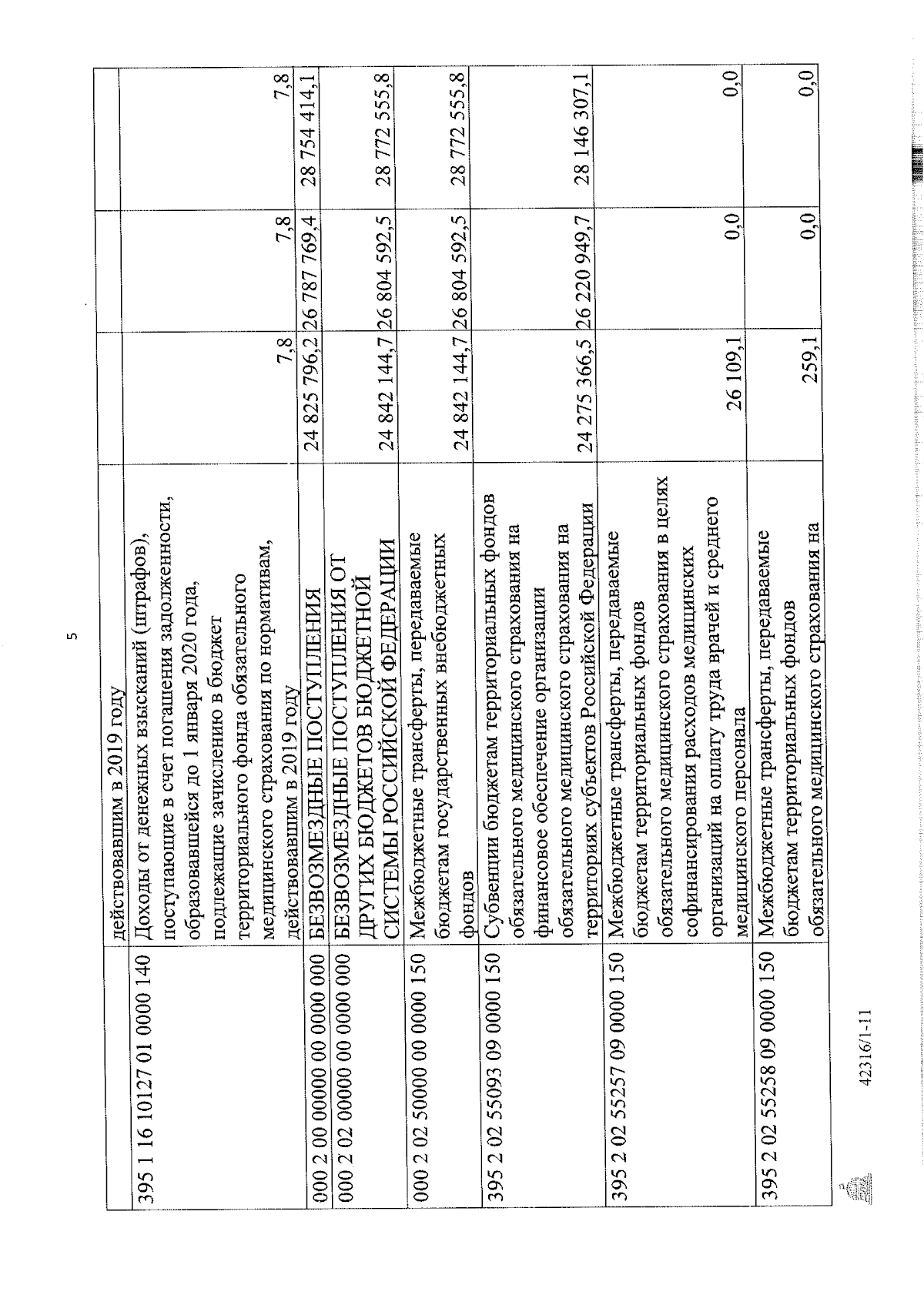 5

| | действовавшим в 2019 году | | | |
|---|---|---|---|---|
| 395 1 16 10127 01 0000 140 | Доходы от денежных взысканий (штрафов), поступающие в счет погашения задолженности, образовавшейся до 1 января 2020 года, подлежащие зачислению в бюджет территориального фонда обязательного медицинского страхования по нормативам, действовавшим в 2019 году | 7,8 | 7,8 | 7,8 |
| 000 2 00 00000 00 0000 000 | БЕЗВОЗМЕЗДНЫЕ ПОСТУПЛЕНИЯ | 24 825 796,2 | 26 787 769,4 | 28 754 414,1 |
| 000 2 02 00000 00 0000 000 | БЕЗВОЗМЕЗДНЫЕ ПОСТУПЛЕНИЯ ОТ ДРУГИХ БЮДЖЕТОВ БЮДЖЕТНОЙ СИСТЕМЫ РОССИЙСКОЙ ФЕДЕРАЦИИ | 24 842 144,7 | 26 804 592,5 | 28 772 555,8 |
| 000 2 02 50000 00 0000 150 | Межбюджетные трансферты, передаваемые бюджетам государственных внебюджетных фондов | 24 842 144,7 | 26 804 592,5 | 28 772 555,8 |
| 395 2 02 55093 09 0000 150 | Субвенции бюджетам территориальных фондов обязательного медицинского страхования на финансовое обеспечение организации обязательного медицинского страхования на территориях субъектов Российской Федерации | 24 275 366,5 | 26 220 949,7 | 28 146 307,1 |
| 395 2 02 55257 09 0000 150 | Межбюджетные трансферты, передаваемые бюджетам территориальных фондов обязательного медицинского страхования в целях софинансирования расходов медицинских организаций на оплату труда врачей и среднего медицинского персонала | 26 109,1 | 0,0 | 0,0 |
| 395 2 02 55258 09 0000 150 | Межбюджетные трансферты, передаваемые бюджетам территориальных фондов обязательного медицинского страхования на | 259,1 | 0,0 | 0,0 |

42316/1-11